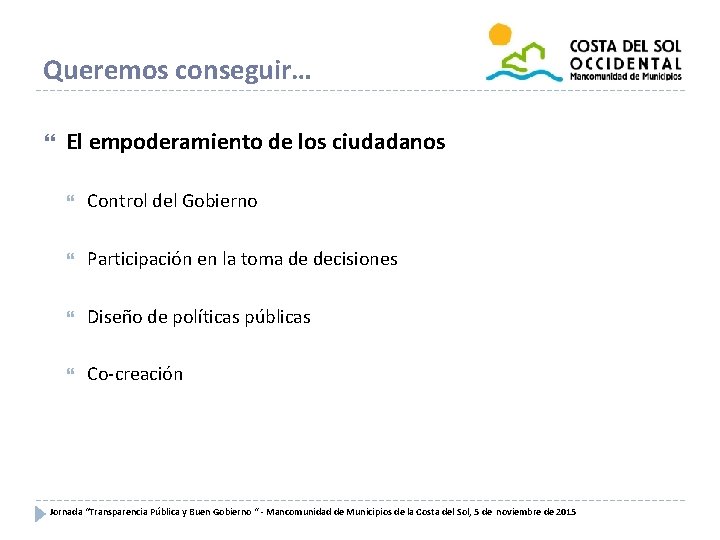 Queremos conseguir…

COSTA DEL SOL
OCCIDENTAL
Mancomunidad de Municipios

El empoderamiento de los ciudadanos

Control del Gobierno

Participación en la toma de decisiones

Diseño de políticas públicas

Co-creación

Jornada "Transparencia Pública y Buen Gobierno " - Mancomunidad de Municipios de la Costa del Sol, 5 de noviembre de 2015